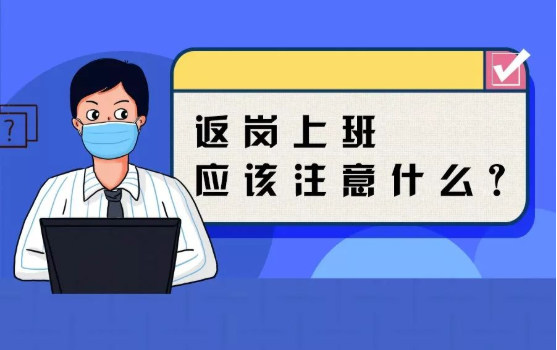 ?

返岗上班
应该注意什么？